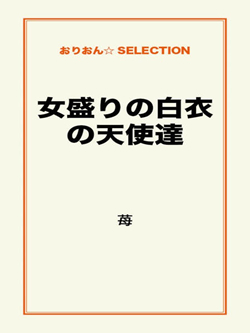 おりおん☆ SELECTION

女盛りの白衣の天使達

苺